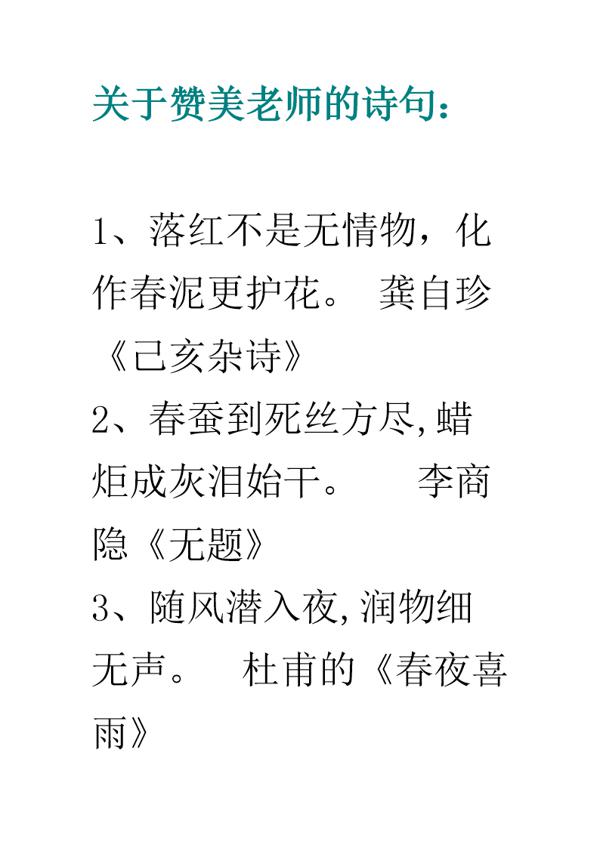 关于赞美老师的诗句：

1、落红不是无情物，化作春泥更护花。 龚自珍《己亥杂诗》
2、春蚕到死丝方尽,蜡炬成灰泪始干。 李商隐《无题》
3、随风潜入夜,润物细无声。 杜甫的《春夜喜雨》